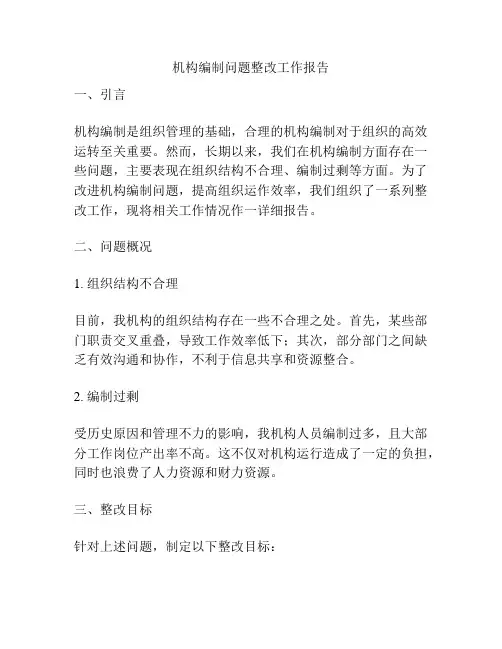 机构编制问题整改工作报告

一、引言

机构编制是组织管理的基础，合理的机构编制对于组织的高效运转至关重要。然而，长期以来，我们在机构编制方面存在一些问题，主要表现在组织结构不合理、编制过剩等方面。为了改进机构编制问题，提高组织运作效率，我们组织了一系列整改工作，现将相关工作情况作一详细报告。

二、问题概况

1. 组织结构不合理

目前，我机构的组织结构存在一些不合理之处。首先，某些部门职责交叉重叠，导致工作效率低下；其次，部分部门之间缺乏有效沟通和协作，不利于信息共享和资源整合。

2. 编制过剩

受历史原因和管理不力的影响，我机构人员编制过多，且大部分工作岗位产出率不高。这不仅对机构运行造成了一定的负担，同时也浪费了人力资源和财力资源。

三、整改目标

针对上述问题，制定以下整改目标：